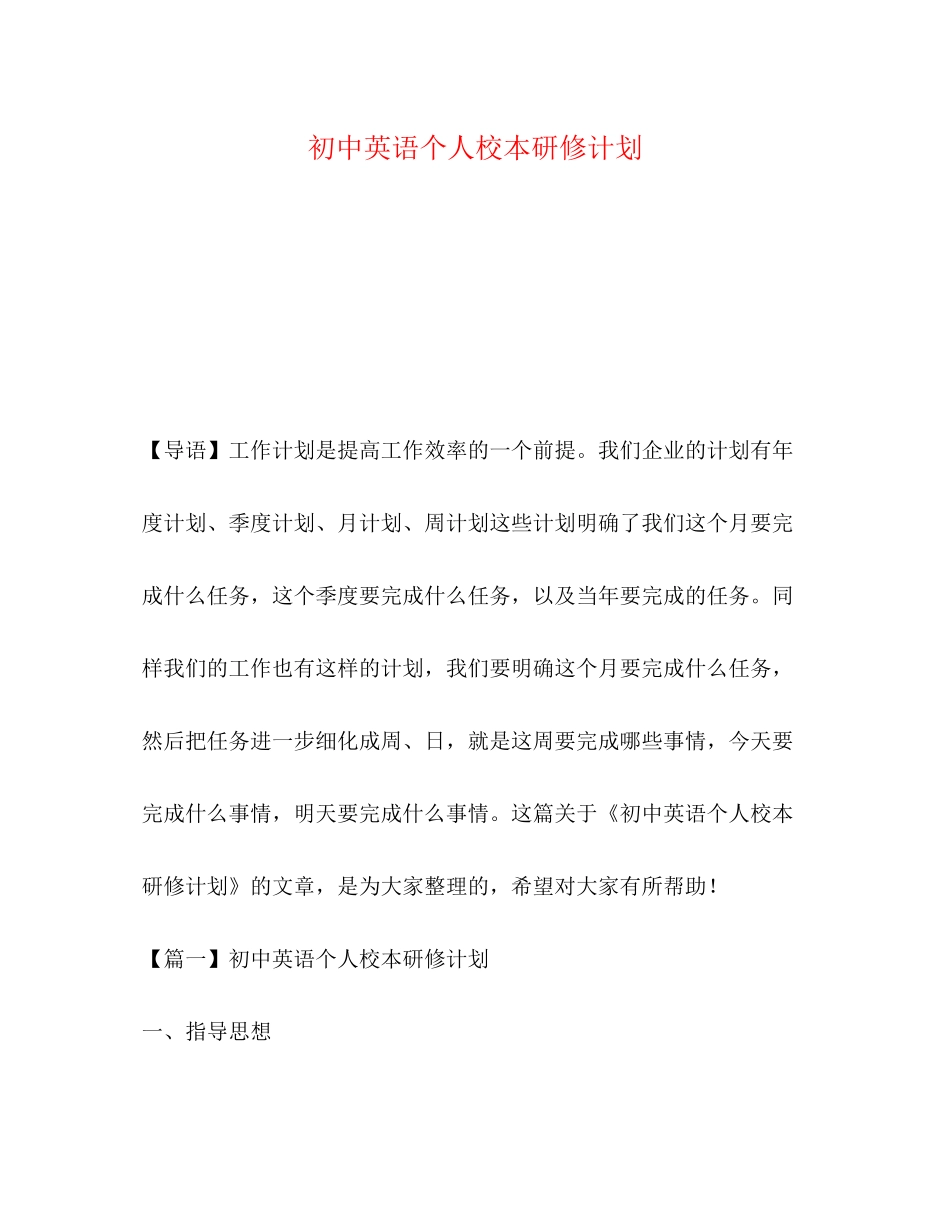 初中英语个人校本研修计划

【导语】工作计划是提高工作效率的一个前提。我们企业的计划有年度计划、季度计划、月计划、周计划这些计划明确了我们这个月要完成什么任务，这个季度要完成什么任务，以及当年要完成的任务。同样我们的工作也有这样的计划，我们要明确这个月要完成什么任务，然后把任务进一步细化成周、日，就是这周要完成哪些事情，今天要完成什么事情，明天要完成什么事情。这篇关于《初中英语个人校本研修计划》的文章，是为大家整理的，希望对大家有所帮助！

【篇一】初中英语个人校本研修计划

一、指导思想